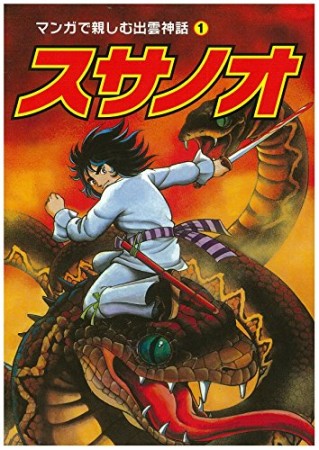 マンガで親しむ出雲神話 1

スサノオ